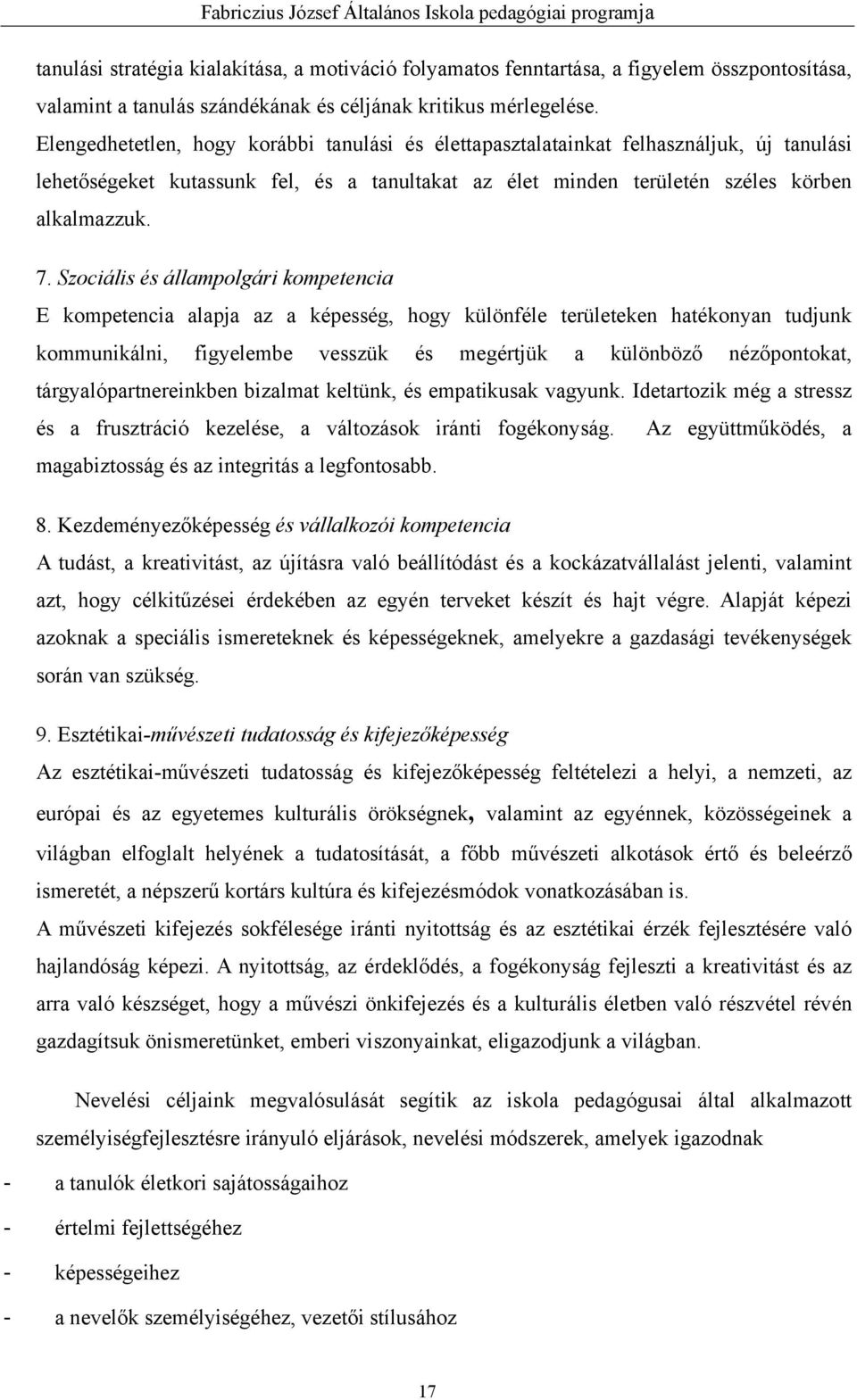 Fabriczius József Általános Iskola pedagógiai programja

tanulási stratégia kialakítása, a motiváció folyamatos fenntartása, a figyelem összpontosítása, valamint a tanulás szándékának és céljának kritikus mérlegelése. Elengedhetetlen, hogy korábbi tanulási és élettapasztalatainkat felhasználjuk, új tanulási lehetőségeket kutassunk fel, és a tanultakat az élet minden területén széles körben alkalmazzuk.

7. Szociális és állampolgári kompetencia
E kompetencia alapja az a képesség, hogy különféle területeken hatékonyan tudjunk kommunikálni, figyelembe vesszük és megértjük a különböző nézőpontokat, tárgyalópartnereinkben bizalmat keltünk, és empatikusak vagyunk. Idetartozik még a stressz és a frusztráció kezelése, a változások iránti fogékonyság. Az együttműködés, a magabiztosság és az integritás a legfontosabb.

8. Kezdeményezőképesség és vállalkozói kompetencia
A tudást, a kreativitást, az újításra való beállítódást és a kockázatvállalást jelenti, valamint azt, hogy célkitűzései érdekében az egyén terveket készít és hajt végre. Alapját képezi azoknak a speciális ismereteknek és képességeknek, amelyekre a gazdasági tevékenységek során van szükség.

9. Esztétikai-művészeti tudatosság és kifejezőképesség
Az esztétikai-művészeti tudatosság és kifejezőképesség feltételezi a helyi, a nemzeti, az európai és az egyetemes kulturális örökségnek, valamint az egyénnek, közösségeinek a világban elfoglalt helyének a tudatosítását, a főbb művészeti alkotások értő és beleérző ismeretét, a népszerű kortárs kultúra és kifejezésmódok vonatkozásában is.
A művészeti kifejezés sokfélesége iránti nyitottság és az esztétikai érzék fejlesztésére való hajlandóság képezi. A nyitottság, az érdeklődés, a fogékonyság fejleszti a kreativitást és az arra való készséget, hogy a művészi önkifejezés és a kulturális életben való részvétel révén gazdagítsuk önismeretünket, emberi viszonyainkat, eligazodjunk a világban.

Nevelési céljaink megvalósulását segítik az iskola pedagógusai által alkalmazott személyiségfejlesztésre irányuló eljárások, nevelési módszerek, amelyek igazodnak
- a tanulók életkori sajátosságaihoz
- értelmi fejlettségéhez
- képességeihez
- a nevelők személyiségéhez, vezetői stílusához

17